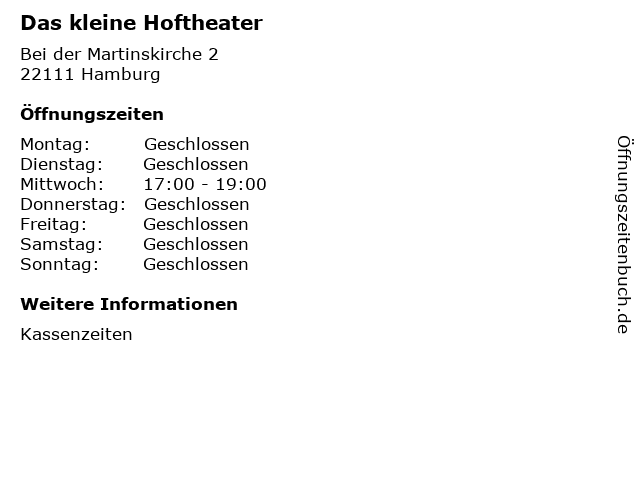 Das kleine Hoftheater

Bei der Martinskirche 2
22111 Hamburg

Öffnungszeiten

| | |
|---|---|
| Montag: | Geschlossen |
| Dienstag: | Geschlossen |
| Mittwoch: | 17:00 - 19:00 |
| Donnerstag: | Geschlossen |
| Freitag: | Geschlossen |
| Samstag: | Geschlossen |
| Sonntag: | Geschlossen |

Weitere Informationen

Kassenzeiten

Öffnungszeitenbuch.de